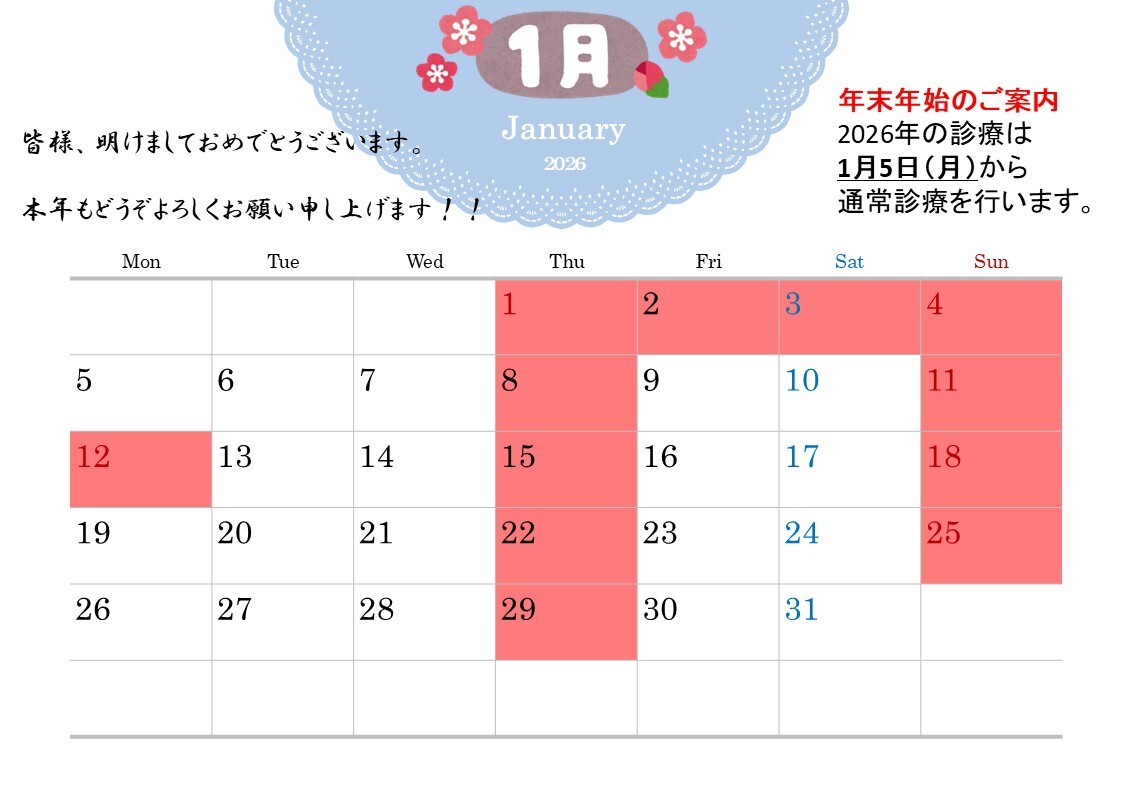 1月

January

2026

皆様、明けましておめでとうございます。

本年もどうぞよろしくお願い申し上げます！！

年末年始のご案内
2026年の診療は
1月5日（月）から
通常診療を行います。

| Mon | Tue | Wed | Thu | Fri | Sat | Sun |
|---|---|---|---|---|---|---|
|  |  |  | 1 | 2 | 3 | 4 |
| 5 | 6 | 7 | 8 | 9 | 10 | 11 |
| 12 | 13 | 14 | 15 | 16 | 17 | 18 |
| 19 | 20 | 21 | 22 | 23 | 24 | 25 |
| 26 | 27 | 28 | 29 | 30 | 31 |  |
|  |  |  |  |  |  |  |